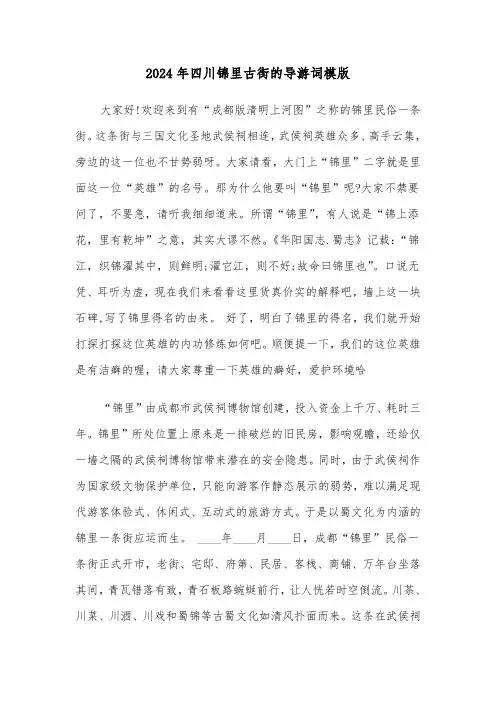 2024年四川锦里古街的导游词模版

大家好!欢迎来到有“成都版清明上河图”之称的锦里民俗一条街。这条街与三国文化圣地武侯祠相连，武侯祠英雄众多、高手云集，旁边的这一位也不甘势弱呀。大家请看，大门上“锦里”二字就是里面这一位“英雄”的名号。那为什么他要叫“锦里”呢?大家不禁要问了，不要急，请听我细细道来。所谓“锦里”，有人说是“锦上添花，里有乾坤”之意，其实大谬不然。《华阳国志.蜀志》记载：“锦江，织锦濯其中，则鲜明;濯它江，则不好;故命曰锦里也”。口说无凭、耳听为虚，现在我们来看看这里货真价实的解释吧，墙上这一块石碑,写了锦里得名的由来。 好了，明白了锦里的得名，我们就开始打探打探这位英雄的内功修炼如何吧。顺便提一下，我们的这位英雄是有洁癖的喔，请大家尊重一下英雄的癖好，爱护环境哈

“锦里”由成都市武侯祠博物馆创建，投入资金上千万、耗时三年。锦里”所处位置上原来是一排破烂的旧民房，影响观瞻，还给仅一墙之隔的武侯祠博物馆带来潜在的安全隐患。同时，由于武侯祠作为国家级文物保护单位，只能向游客作静态展示的弱势，难以满足现代游客体验式、休闲式、互动式的旅游方式。于是以蜀文化为内涵的锦里一条街应运而生。 ____年____月____日，成都“锦里”民俗一条街正式开市，老街、宅邸、府第、民居、客栈、商铺、万年台坐落其间，青瓦错落有致，青石板路蜿蜒前行，让人恍若时空倒流。川茶、川菜、川酒、川戏和蜀锦等古蜀文化如清风扑面而来。这条在武侯祠